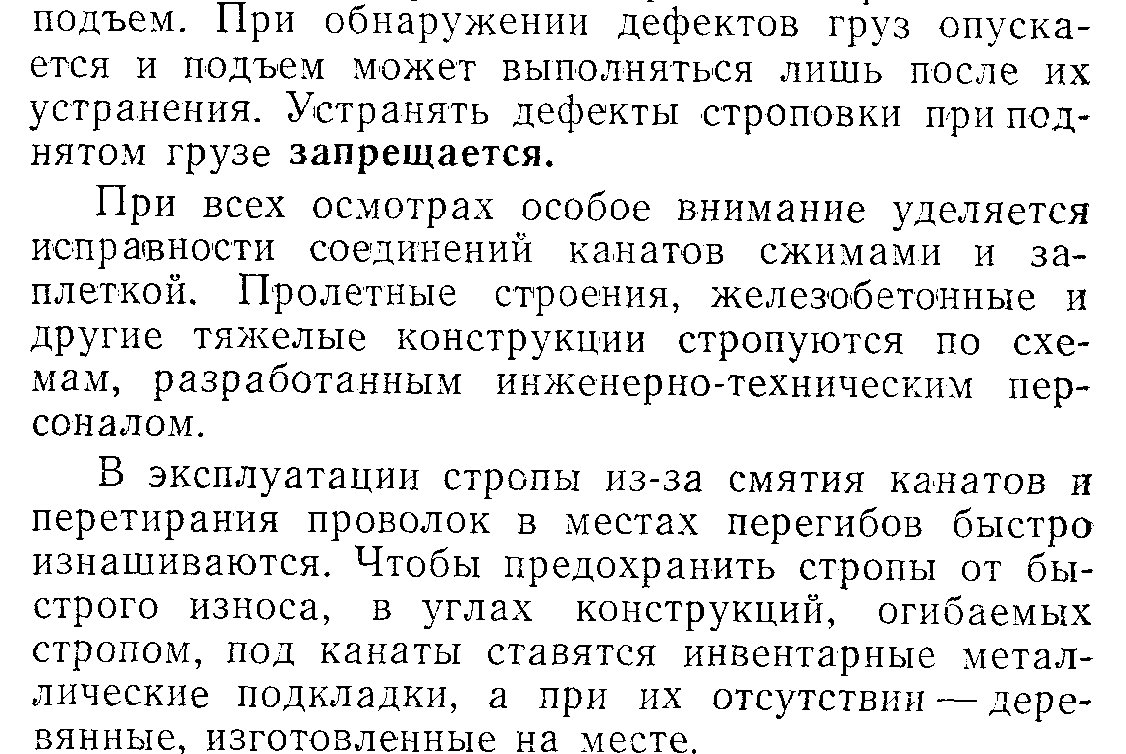 подъем. При обнаружении дефектов груз опускается и подъем может выполняться лишь после их устранения. Устранять дефекты строповки при поднятом грузе запрещается.

При всех осмотрах особое внимание уделяется исправности соединений канатов сжимами и заплеткой. Пролетные строения, железобетонные и другие тяжелые конструкции стропуются по схемам, разработанным инженерно-техническим персоналом.

В эксплуатации стропы из-за смятия канатов и перетирания проволок в местах перегибов быстро изнашиваются. Чтобы предохранить стропы от быстрого износа, в углах конструкций, огибаемых стропом, под канаты ставятся инвентарные металлические подкладки, а при их отсутствии — деревянные, изготовленные на месте.